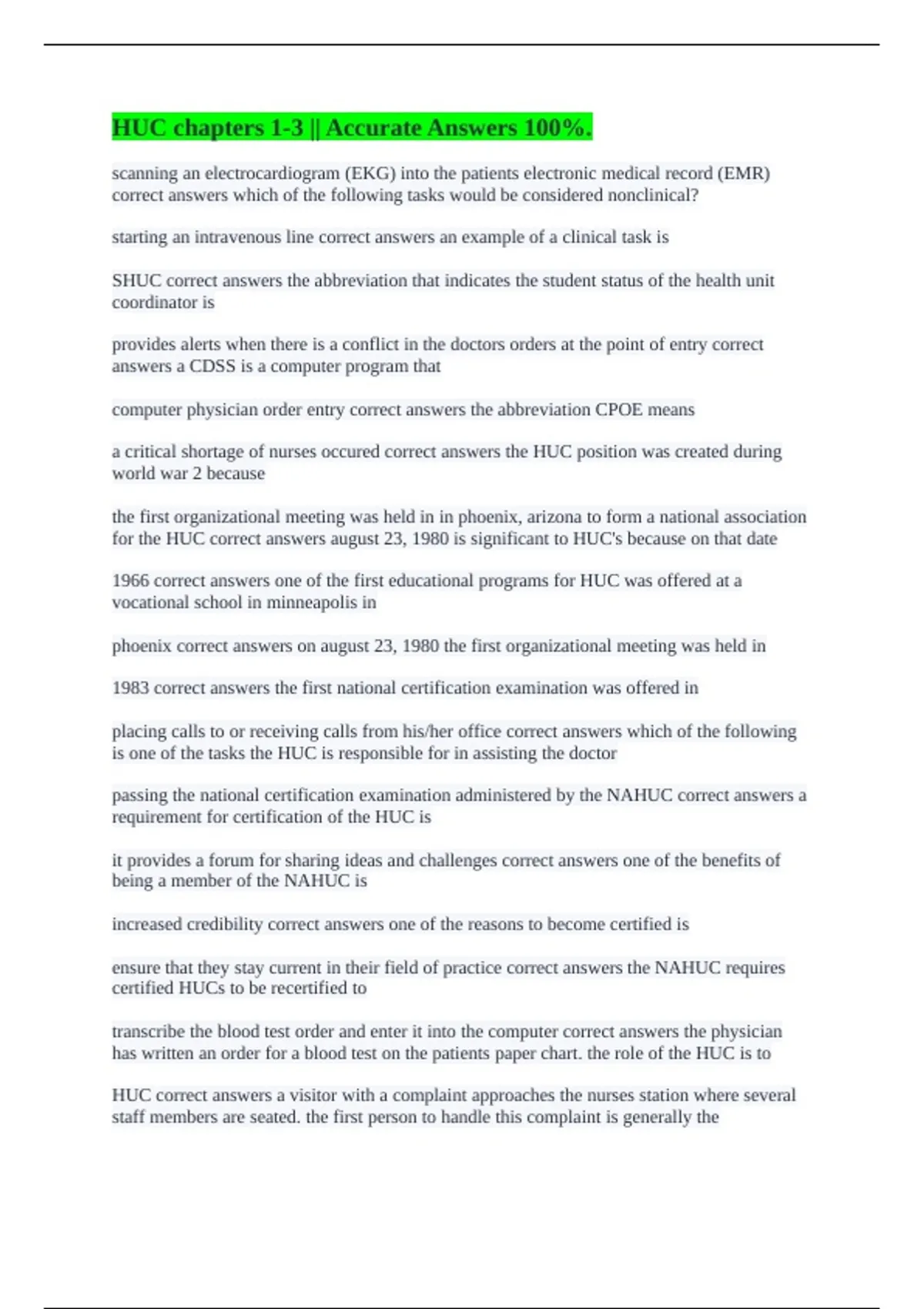 HUC chapters 1-3 || Accurate Answers 100%.

scanning an electrocardiogram (EKG) into the patients electronic medical record (EMR) correct answers which of the following tasks would be considered nonclinical?

starting an intravenous line correct answers an example of a clinical task is

SHUC correct answers the abbreviation that indicates the student status of the health unit coordinator is

provides alerts when there is a conflict in the doctors orders at the point of entry correct answers a CDSS is a computer program that

computer physician order entry correct answers the abbreviation CPOE means

a critical shortage of nurses occured correct answers the HUC position was created during world war 2 because

the first organizational meeting was held in in phoenix, arizona to form a national association for the HUC correct answers august 23, 1980 is significant to HUC's because on that date

1966 correct answers one of the first educational programs for HUC was offered at a vocational school in minneapolis in

phoenix correct answers on august 23, 1980 the first organizational meeting was held in

1983 correct answers the first national certification examination was offered in

placing calls to or receiving calls from his/her office correct answers which of the following is one of the tasks the HUC is responsible for in assisting the doctor

passing the national certification examination administered by the NAHUC correct answers a requirement for certification of the HUC is

it provides a forum for sharing ideas and challenges correct answers one of the benefits of being a member of the NAHUC is

increased credibility correct answers one of the reasons to become certified is

ensure that they stay current in their field of practice correct answers the NAHUC requires certified HUCs to be recertified to

transcribe the blood test order and enter it into the computer correct answers the physician has written an order for a blood test on the patients paper chart. the role of the HUC is to

HUC correct answers a visitor with a complaint approaches the nurses station where several staff members are seated. the first person to handle this complaint is generally the